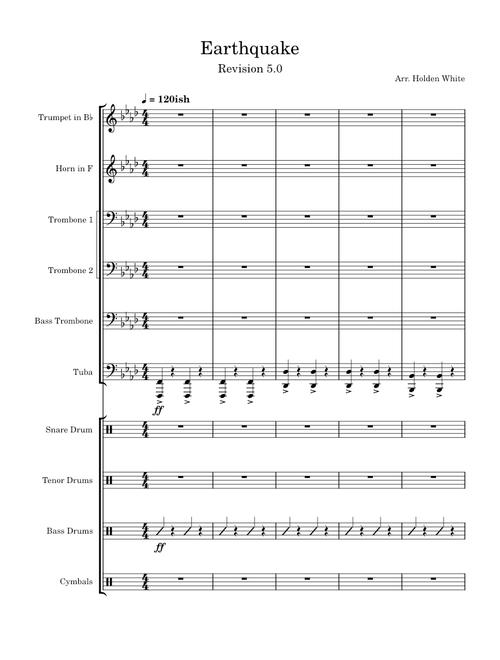 Earthquake

Revision 5.0

Arr. Holden White

♩ = 120ish

Trumpet in B♭

Horn in F

Trombone 1

Trombone 2

Bass Trombone

Tuba

ff

Snare Drum

Tenor Drums

Bass Drums

ff

Cymbals